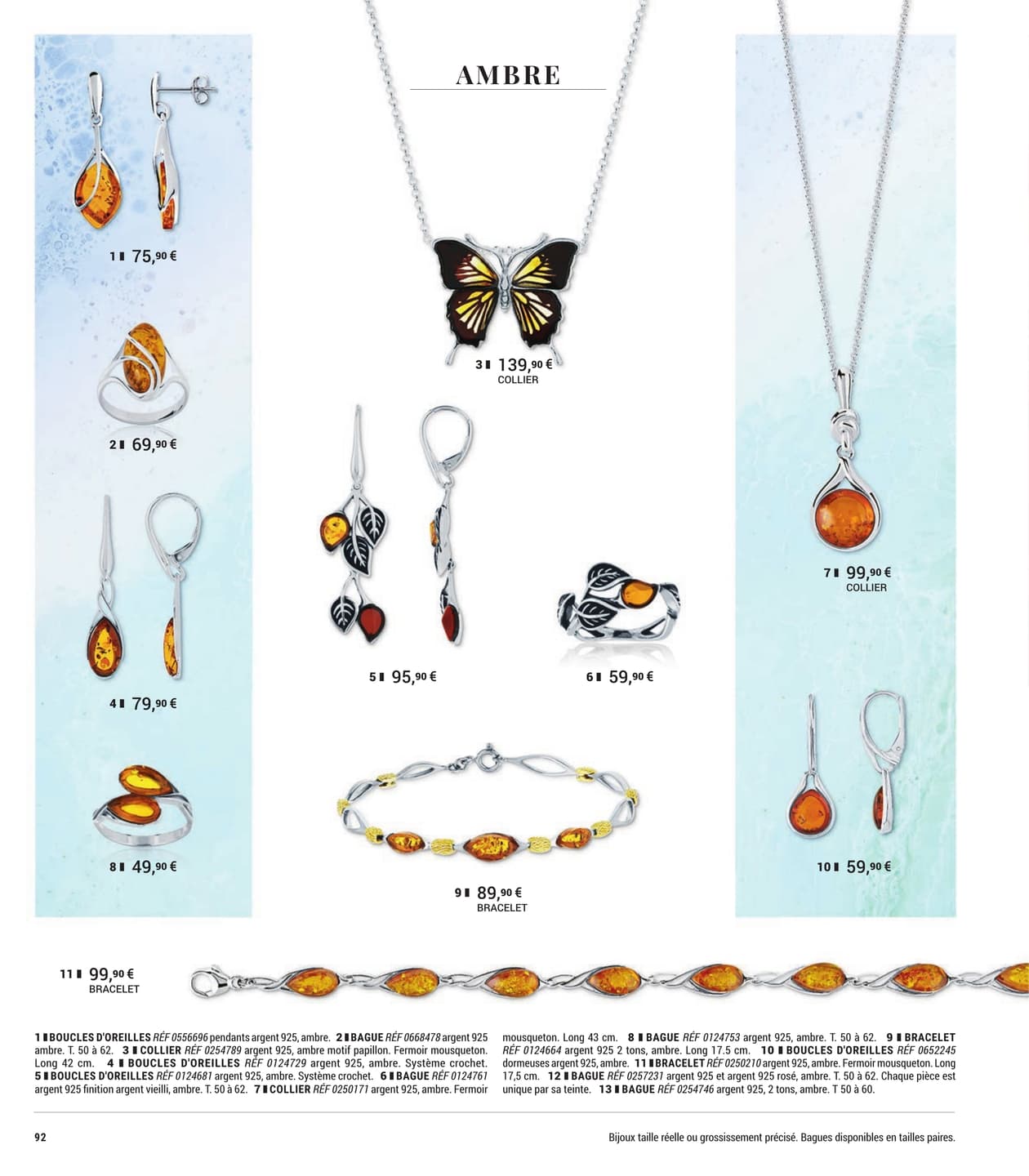 AMBRE

1 ▮ 75,90 €

2 ▮ 69,90 €

4 ▮ 79,90 €

8 ▮ 49,90 €

3 ▮ 139,90 €
COLLIER

5 ▮ 95,90 €

6 ▮ 59,90 €

9 ▮ 89,90 €
BRACELET

7 ▮ 99,90 €
COLLIER

10 ▮ 59,90 €

11 ▮ 99,90 €
BRACELET

1 ▮ BOUCLES D'OREILLES RÉF 0556696 pendants argent 925, ambre. 2 ▮ BAGUE RÉF 0668478 argent 925 ambre. T. 50 à 62. 3 ▮ COLLIER RÉF 0254789 argent 925, ambre motif papillon. Fermoir mousqueton. Long 42 cm. 4 ▮ BOUCLES D'OREILLES RÉF 0124729 argent 925, ambre. Système crochet. 5 ▮ BOUCLES D'OREILLES RÉF 0124681 argent 925, ambre. Système crochet. 6 ▮ BAGUE RÉF 0124761 argent 925 finition argent vieilli, ambre. T. 50 à 62. 7 ▮ COLLIER RÉF 0250171 argent 925, ambre. Fermoir mousqueton. Long 43 cm. 8 ▮ BAGUE RÉF 0124753 argent 925, ambre. T. 50 à 62. 9 ▮ BRACELET RÉF 0124664 argent 925 2 tons, ambre. Long 17.5 cm. 10 ▮ BOUCLES D'OREILLES RÉF 0652245 dormeuses argent 925, ambre. 11 ▮ BRACELET RÉF 0250210 argent 925, ambre. Fermoir mousqueton. Long 17,5 cm. 12 ▮ BAGUE RÉF 0257231 argent 925 et argent 925 rosé, ambre. T. 50 à 62. Chaque pièce est unique par sa teinte. 13 ▮ BAGUE RÉF 0254746 argent 925, 2 tons, ambre. T 50 à 60.

92

Bijoux taille réelle ou grossissement précisé. Bagues disponibles en tailles paires.